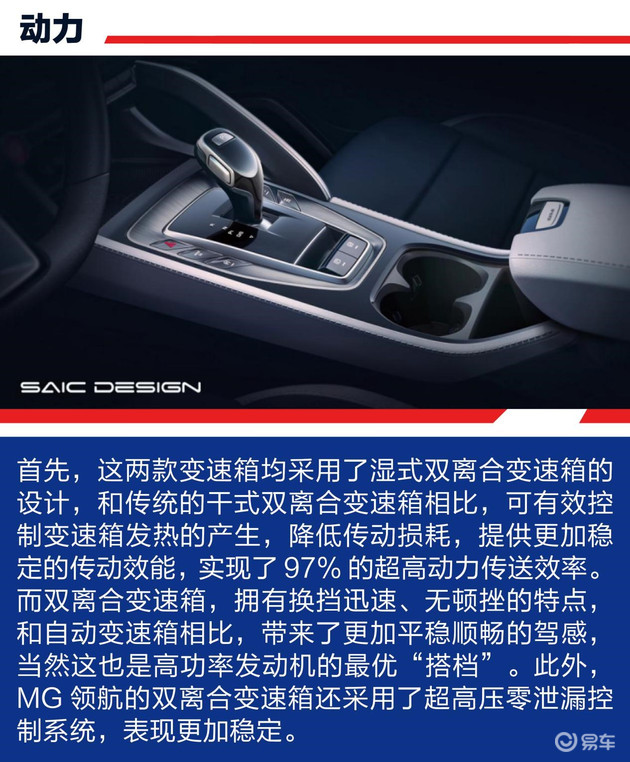 动力

SAIC DESIGN

首先，这两款变速箱均采用了湿式双离合变速箱的设计，和传统的干式双离合变速箱相比，可有效控制变速箱发热的产生，降低传动损耗，提供更加稳定的传动效能，实现了 97% 的超高动力传送效率。而双离合变速箱，拥有换挡迅速、无顿挫的特点，和自动变速箱相比，带来了更加平稳顺畅的驾感，当然这也是高功率发动机的最优“搭档”。此外，MG 领航的双离合变速箱还采用了超高压零泄漏控制系统，表现更加稳定。

易车